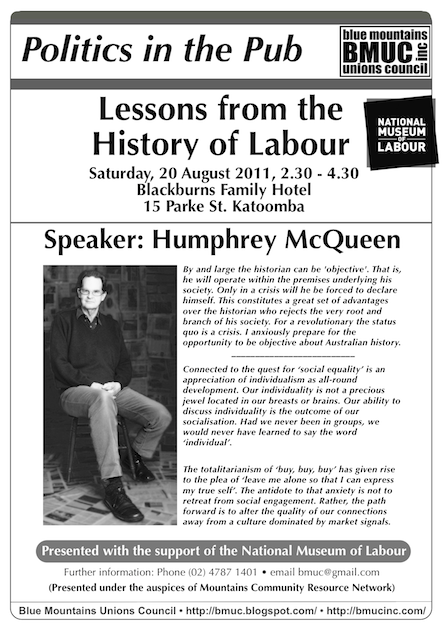 Politics in the Pub

blue mountains
BMUC inc
unions council

Lessons from the History of Labour

NATIONAL MUSEUM OF LABOUR

Saturday, 20 August 2011, 2.30 - 4.30
Blackburns Family Hotel
15 Parke St. Katoomba

Speaker: Humphrey McQueen

By and large the historian can be 'objective'. That is, he will operate within the premises underlying his society. Only in a crisis will he be forced to declare himself. This constitutes a great set of advantages over the historian who rejects the very root and branch of his society. For a revolutionary the status quo is a crisis. I anxiously prepare for the opportunity to be objective about Australian history.

Connected to the quest for 'social equality' is an appreciation of individualism as all-round development. Our individuality is not a precious jewel located in our breasts or brains. Our ability to discuss individuality is the outcome of our socialisation. Had we never been in groups, we would never have learned to say the word 'individual'.

The totalitarianism of 'buy, buy, buy' has given rise to the plea of 'leave me alone so that I can express my true self'. The antidote to that anxiety is not to retreat from social engagement. Rather, the path forward is to alter the quality of our connections away from a culture dominated by market signals.

Presented with the support of the National Museum of Labour

Further information: Phone (02) 4787 1401 • email bmuc@gmail.com
(Presented under the auspices of Mountains Community Resource Network)

Blue Mountains Unions Council • http://bmuc.blogspot.com/ • http://bmucinc.com/